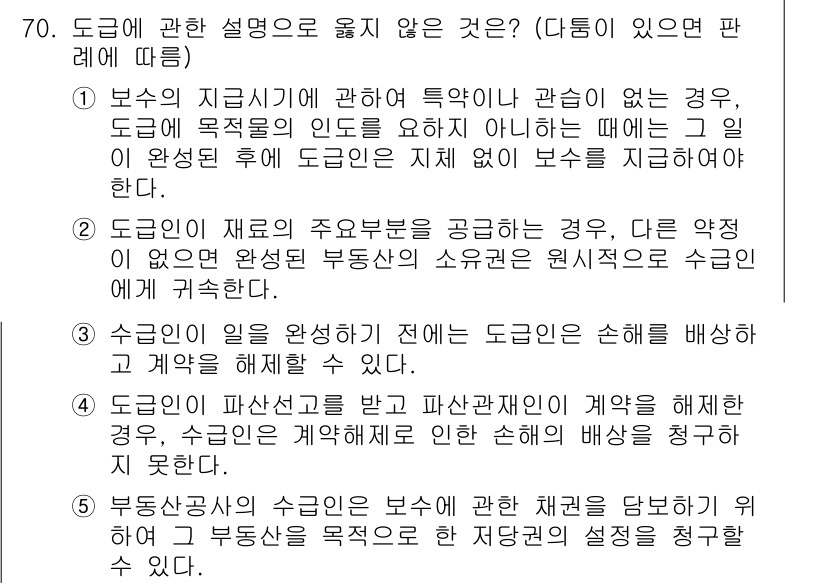 70. 도급에 관한 설명으로 옳지 않은 것은? (다툼이 있으면 판례에 따름)

① 보수의 지급시기에 관하여 특약이나 관습이 없는 경우, 도급에 목적물의 인도를 요하지 아니하는 때에는 그 일이 완성된 후에 도급인은 지체 없이 보수를 지급하여야 한다.

② 도급인이 재료의 주요부분을 공급하는 경우, 다른 약정이 없으면 완성된 부동산의 소유권은 원시적으로 수급인에게 귀속한다.

③ 수급인이 일을 완성하기 전에는 도급인은 손해를 배상하고 계약을 해제할 수 있다.

④ 도급인이 파산선고를 받고 파산관재인이 계약을 해제한 경우, 수급인은 계약해제로 인한 손해의 배상을 청구하지 못한다.

⑤ 부동산공사의 수급인은 보수에 관한 채권을 담보하기 위하여 그 부동산을 목적으로 한 저당권의 설정을 청구할 수 있다.